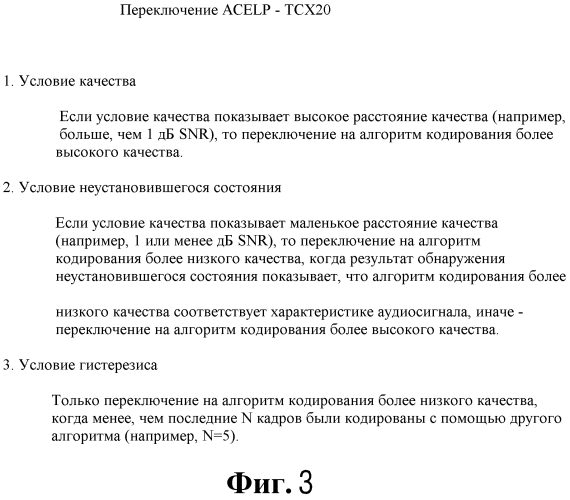 Переключение ACELP - TCX20

1. Условие качества

Если условие качества показывает высокое расстояние качества (например, больше, чем 1 дБ SNR), то переключение на алгоритм кодирования более высокого качества.

2. Условие неустановившегося состояния

Если условие качества показывает маленькое расстояние качества (например, 1 или менее дБ SNR), то переключение на алгоритм кодирования более низкого качества, когда результат обнаружения неустановившегося состояния показывает, что алгоритм кодирования более

низкого качества соответствует характеристике аудиосигнала, иначе - переключение на алгоритм кодирования более высокого качества.

3. Условие гистерезиса

Только переключение на алгоритм кодирования более низкого качества, когда менее, чем последние N кадров были кодированы с помощью другого алгоритма (например, N=5).

Фиг. 3